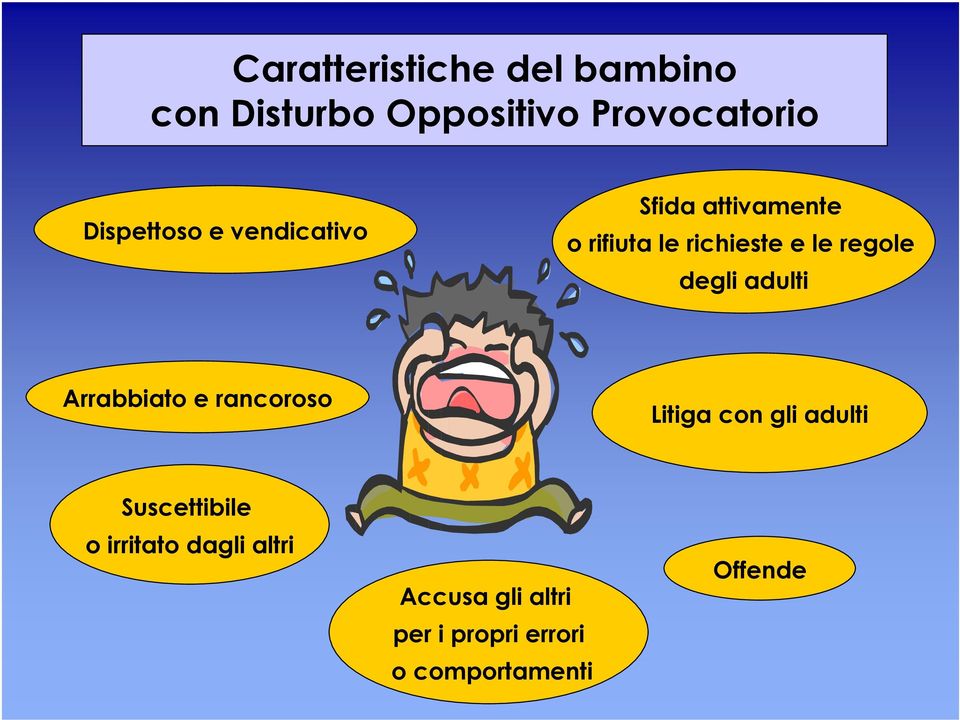 Caratteristiche del bambino con Disturbo Oppositivo Provocatorio

Dispettoso e vendicativo

Sfida attivamente o rifiuta le richieste e le regole degli adulti

Arrabbiato e rancoroso

Litiga con gli adulti

Suscettibile o irritato dagli altri

Offende

Accusa gli altri per i propri errori o comportamenti